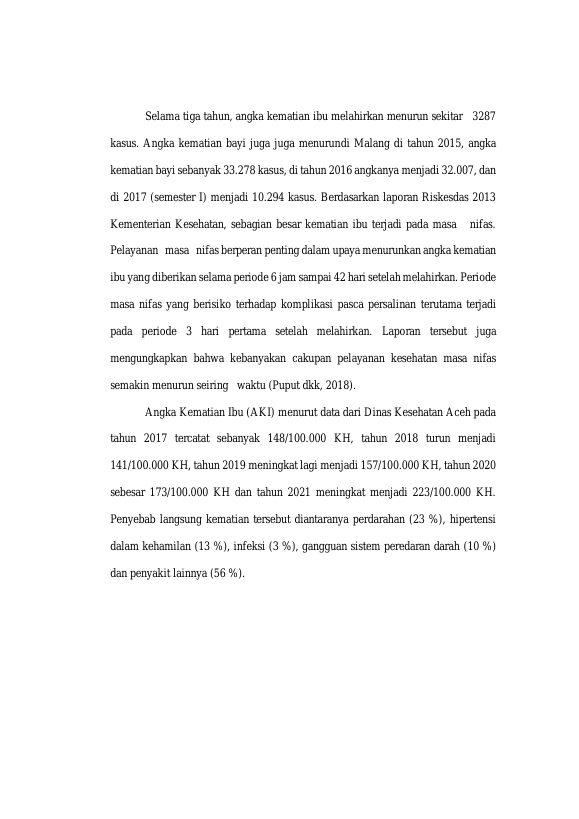 Selama tiga tahun, angka kematian ibu melahirkan menurun sekitar 3287 kasus. Angka kematian bayi juga juga menurundi Malang di tahun 2015, angka kematian bayi sebanyak 33.278 kasus, di tahun 2016 angkanya menjadi 32.007, dan di 2017 (semester I) menjadi 10.294 kasus. Berdasarkan laporan Riskesdas 2013 Kementerian Kesehatan, sebagian besar kematian ibu terjadi pada masa nifas. Pelayanan masa nifas berperan penting dalam upaya menurunkan angka kematian ibu yang diberikan selama periode 6 jam sampai 42 hari setelah melahirkan. Periode masa nifas yang berisiko terhadap komplikasi pasca persalinan terutama terjadi pada periode 3 hari pertama setelah melahirkan. Laporan tersebut juga mengungkapkan bahwa kebanyakan cakupan pelayanan kesehatan masa nifas semakin menurun seiring waktu (Puput dkk, 2018).

Angka Kematian Ibu (AKI) menurut data dari Dinas Kesehatan Aceh pada tahun 2017 tercatat sebanyak 148/100.000 KH, tahun 2018 turun menjadi 141/100.000 KH, tahun 2019 meningkat lagi menjadi 157/100.000 KH, tahun 2020 sebesar 173/100.000 KH dan tahun 2021 meningkat menjadi 223/100.000 KH. Penyebab langsung kematian tersebut diantaranya perdarahan (23 %), hipertensi dalam kehamilan (13 %), infeksi (3 %), gangguan sistem peredaran darah (10 %) dan penyakit lainnya (56 %).